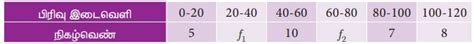 | பிரிவு இடைவெளி | 0-20 | 20-40 | 40-60 | 60-80 | 80-100 | 100-120 |
|---|---|---|---|---|---|---|
| நிகழ்வெண் | 5 | $f_1$ | 10 | $f_2$ | 7 | 8 |